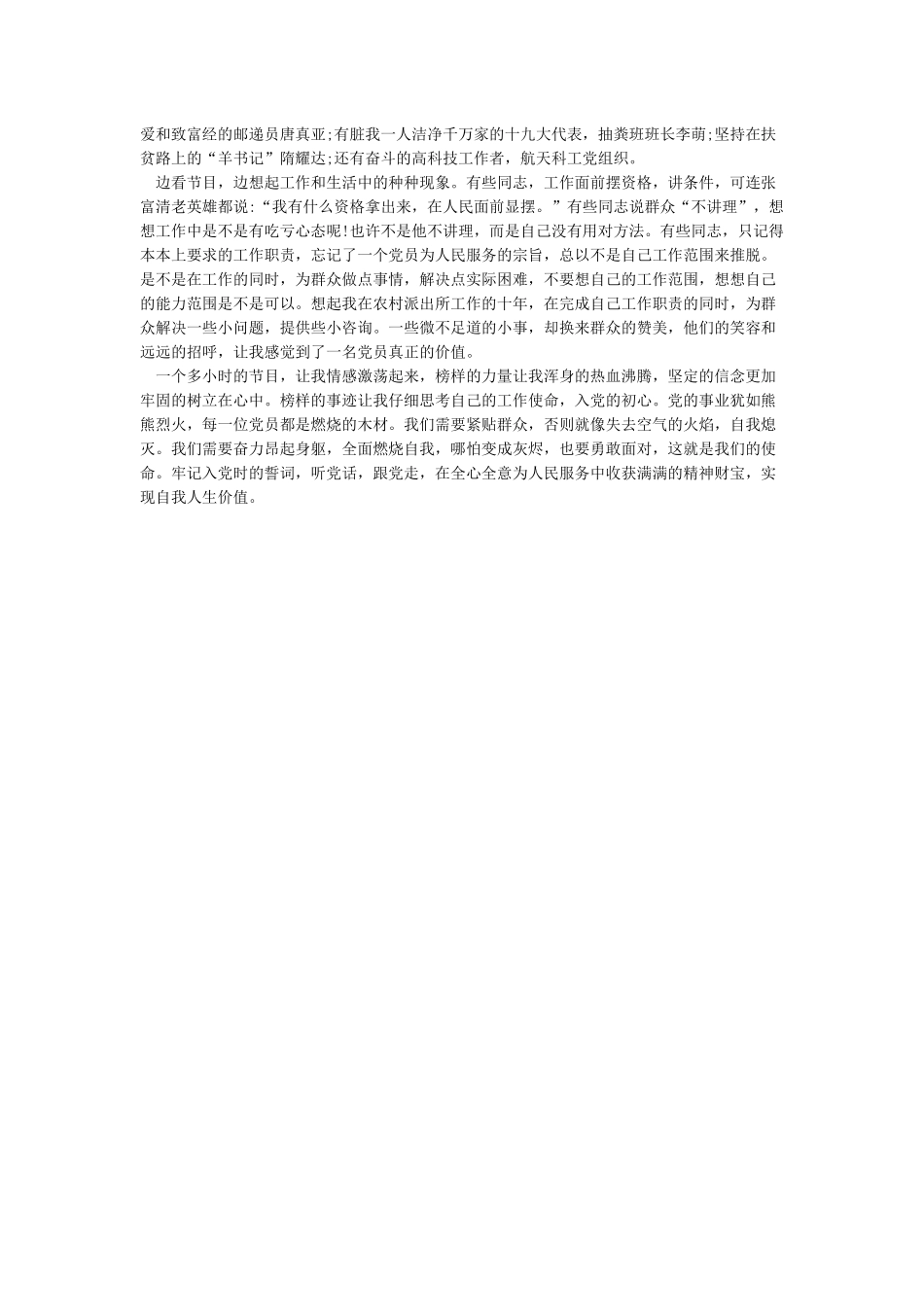 爱和致富经的邮递员唐真亚;有脏我一人洁净千万家的十九大代表，抽粪班班长李萌;坚持在扶贫路上的“羊书记”隋耀达;还有奋斗的高科技工作者，航天科工党组织。

边看节目，边想起工作和生活中的种种现象。有些同志，工作面前摆资格，讲条件，可连张富清老英雄都说:“我有什么资格拿出来，在人民面前显摆。”有些同志说群众“不讲理”，想想工作中是不是有吃亏心态呢!也许不是他不讲理，而是自己没有用对方法。有些同志，只记得本本上要求的工作职责，忘记了一个党员为人民服务的宗旨，总以不是自己工作范围来推脱。是不是在工作的同时，为群众做点事情，解决点实际困难，不要想自己的工作范围，想想自己的能力范围是不是可以。想起我在农村派出所工作的十年，在完成自己工作职责的同时，为群众解决一些小问题，提供些小咨询。一些微不足道的小事，却换来群众的赞美，他们的笑容和远远的招呼，让我感觉到了一名党员真正的价值。

一个多小时的节目，让我情感激荡起来，榜样的力量让我浑身的热血沸腾，坚定的信念更加牢固的树立在心中。榜样的事迹让我仔细思考自己的工作使命，入党的初心。党的事业犹如熊熊烈火，每一位党员都是燃烧的木材。我们需要紧贴群众，否则就像失去空气的火焰，自我熄灭。我们需要奋力昂起身躯，全面燃烧自我，哪怕变成灰烬，也要勇敢面对，这就是我们的使命。牢记入党时的誓词，听党话，跟党走，在全心全意为人民服务中收获满满的精神财宝，实现自我人生价值。